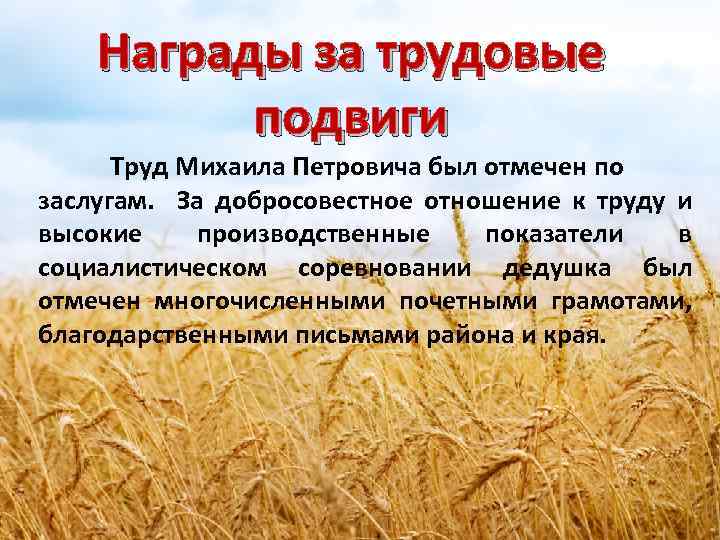 Награды за трудовые подвиги

Труд Михаила Петровича был отмечен по заслугам. За добросовестное отношение к труду и высокие производственные показатели в социалистическом соревновании дедушка был отмечен многочисленными почетными грамотами, благодарственными письмами района и края.